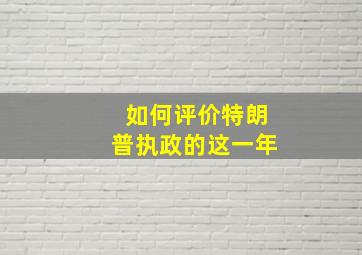 如何评价特朗普执政的这一年